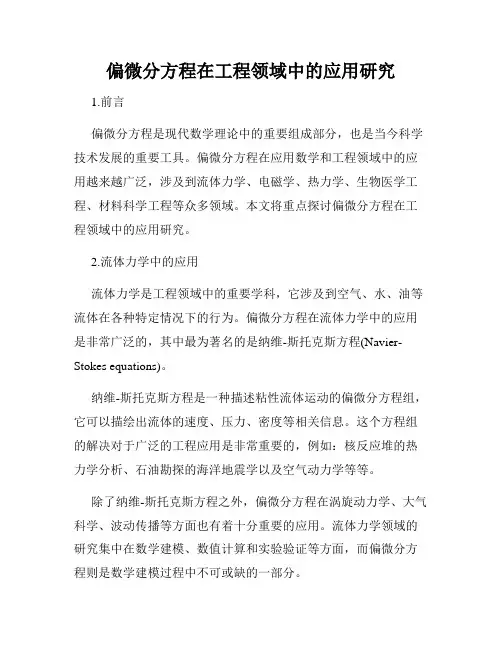 偏微分方程在工程领域中的应用研究

1.前言

偏微分方程是现代数学理论中的重要组成部分，也是当今科学技术发展的重要工具。偏微分方程在应用数学和工程领域中的应用越来越广泛，涉及到流体力学、电磁学、热力学、生物医学工程、材料科学工程等众多领域。本文将重点探讨偏微分方程在工程领域中的应用研究。

2.流体力学中的应用

流体力学是工程领域中的重要学科，它涉及到空气、水、油等流体在各种特定情况下的行为。偏微分方程在流体力学中的应用是非常广泛的，其中最为著名的是纳维-斯托克斯方程(Navier-Stokes equations)。

纳维-斯托克斯方程是一种描述粘性流体运动的偏微分方程组，它可以描绘出流体的速度、压力、密度等相关信息。这个方程组的解决对于广泛的工程应用是非常重要的，例如：核反应堆的热力学分析、石油勘探的海洋地震学以及空气动力学等等。

除了纳维-斯托克斯方程之外，偏微分方程在涡旋动力学、大气科学、波动传播等方面也有着十分重要的应用。流体力学领域的研究集中在数学建模、数值计算和实验验证等方面，而偏微分方程则是数学建模过程中不可或缺的一部分。